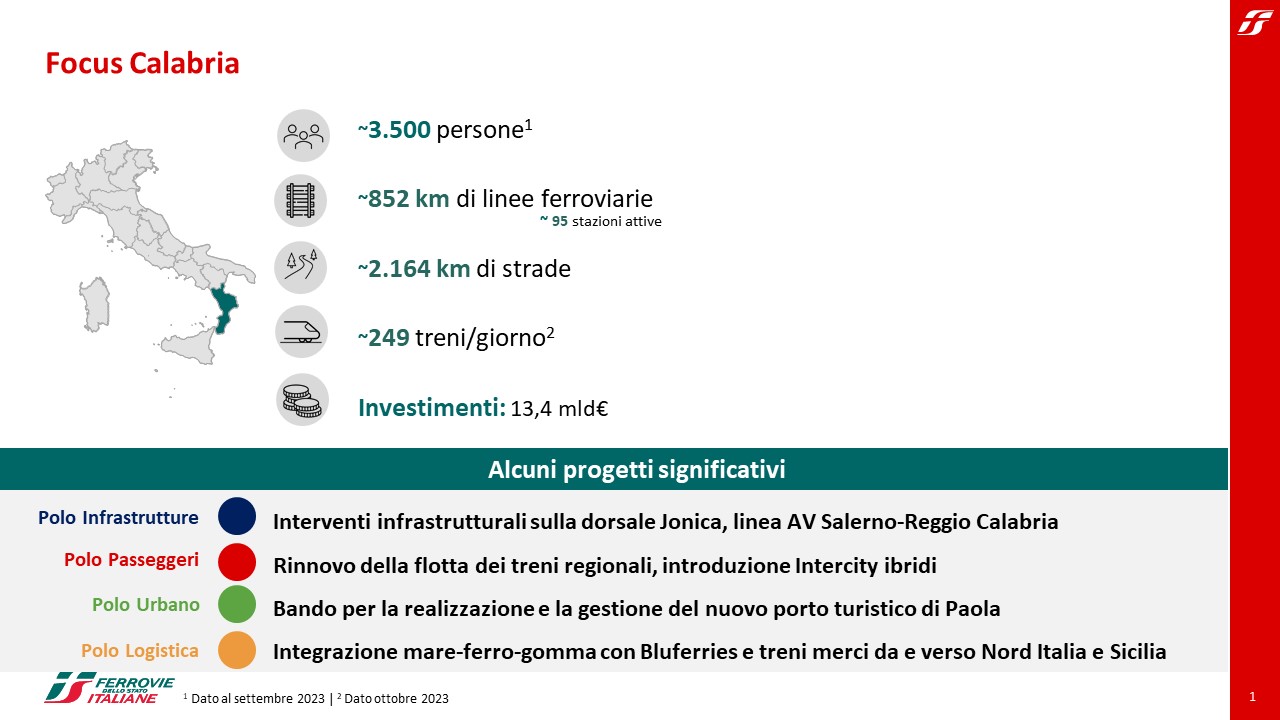 Focus Calabria

~3.500 persone$^{1}$

~852 km di linee ferroviarie

~ 95 stazioni attive

~2.164 km di strade

~249 treni/giorno$^{2}$

Investimenti: 13,4 mld€

Alcuni progetti significativi

Polo Infrastrutture
Interventi infrastrutturali sulla dorsale Jonica, linea AV Salerno-Reggio Calabria

Polo Passeggeri
Rinnovo della flotta dei treni regionali, introduzione Intercity ibridi

Polo Urbano
Bando per la realizzazione e la gestione del nuovo porto turistico di Paola

Polo Logistica
Integrazione mare-ferro-gomma con Bluferries e treni merci da e verso Nord Italia e Sicilia

FERROVIE DELLO STATO ITALIANE

$^{1}$ Dato al settembre 2023 | $^{2}$ Dato ottobre 2023

1